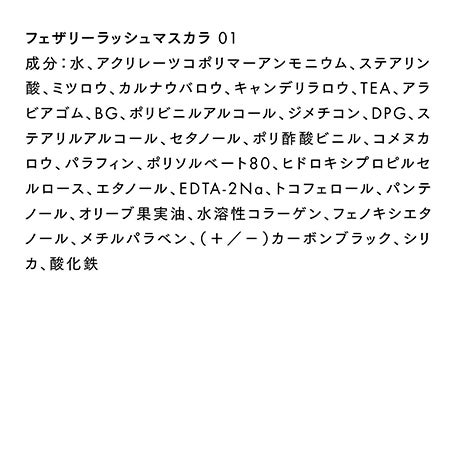 フェザリーラッシュマスカラ 01

成分：水、アクリレーツコポリマーアンモニウム、ステアリン酸、ミツロウ、カルナウバロウ、キャンデリラロウ、TEA、アラビアゴム、BG、ポリビニルアルコール、ジメチコン、DPG、ステアリルアルコール、セタノール、ポリ酢酸ビニル、コメヌカロウ、パラフィン、ポリソルベート80、ヒドロキシプロピルセルロース、エタノール、EDTA-2Na、トコフェロール、パンテノール、オリーブ果実油、水溶性コラーゲン、フェノキシエタノール、メチルパラベン、（＋／－）カーボンブラック、シリカ、酸化鉄